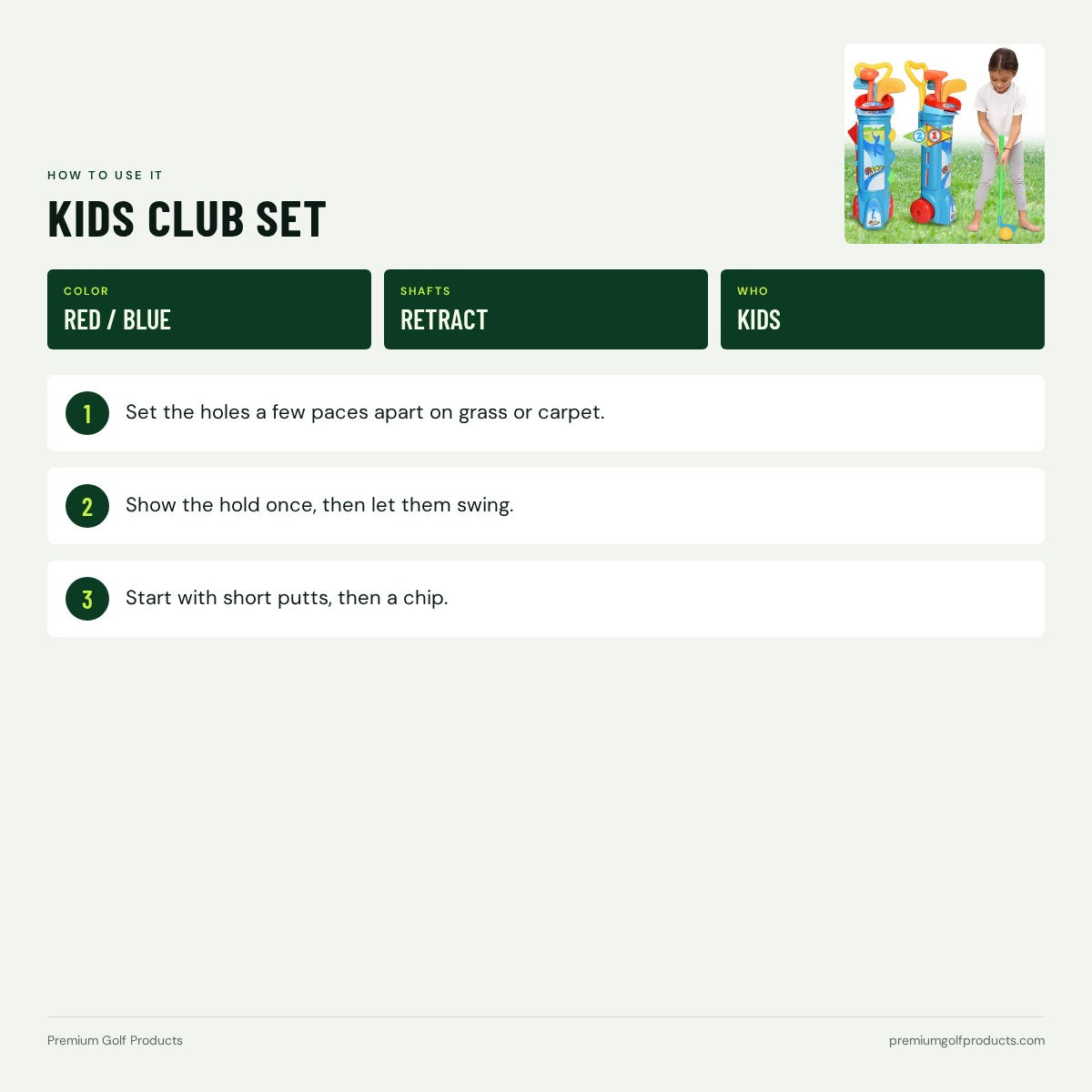 HOW TO USE IT

KIDS CLUB SET

COLOR
RED / BLUE

SHAFTS
RETRACT

WHO
KIDS

1 Set the holes a few paces apart on grass or carpet.

2 Show the hold once, then let them swing.

3 Start with short putts, then a chip.

Premium Golf Products

premiumgolfproducts.com